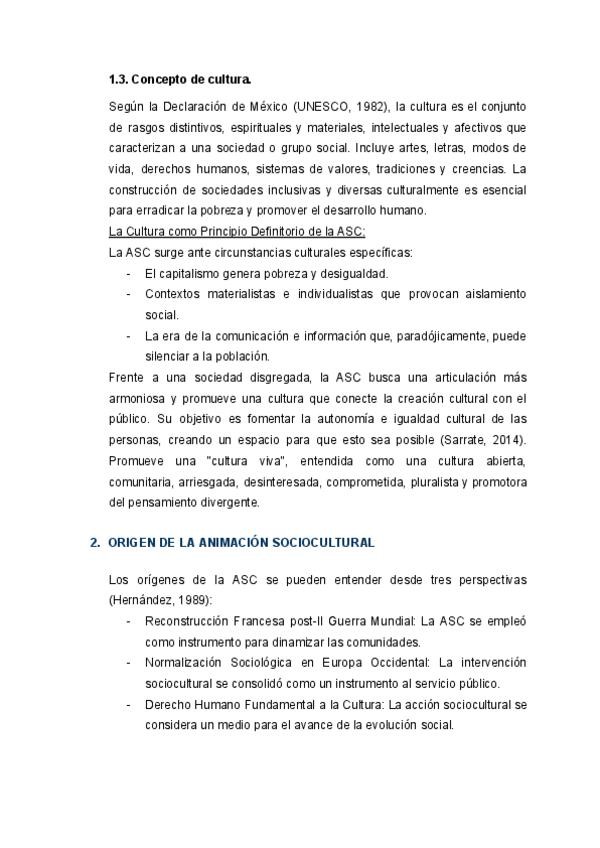 1.3. Concepto de cultura.

Según la Declaración de México (UNESCO, 1982), la cultura es el conjunto de rasgos distintivos, espirituales y materiales, intelectuales y afectivos que caracterizan a una sociedad o grupo social. Incluye artes, letras, modos de vida, derechos humanos, sistemas de valores, tradiciones y creencias. La construcción de sociedades inclusivas y diversas culturalmente es esencial para erradicar la pobreza y promover el desarrollo humano.

La Cultura como Principio Definitorio de la ASC:

La ASC surge ante circunstancias culturales específicas:

- El capitalismo genera pobreza y desigualdad.
- Contextos materialistas e individualistas que provocan aislamiento social.
- La era de la comunicación e información que, paradójicamente, puede silenciar a la población.

Frente a una sociedad disgregada, la ASC busca una articulación más armoniosa y promueve una cultura que conecte la creación cultural con el público. Su objetivo es fomentar la autonomía e igualdad cultural de las personas, creando un espacio para que esto sea posible (Sarrate, 2014). Promueve una "cultura viva", entendida como una cultura abierta, comunitaria, arriesgada, desinteresada, comprometida, pluralista y promotora del pensamiento divergente.

2. ORIGEN DE LA ANIMACIÓN SOCIOCULTURAL

Los orígenes de la ASC se pueden entender desde tres perspectivas (Hernández, 1989):

- Reconstrucción Francesa post-II Guerra Mundial: La ASC se empleó como instrumento para dinamizar las comunidades.
- Normalización Sociológica en Europa Occidental: La intervención sociocultural se consolidó como un instrumento al servicio público.
- Derecho Humano Fundamental a la Cultura: La acción sociocultural se considera un medio para el avance de la evolución social.